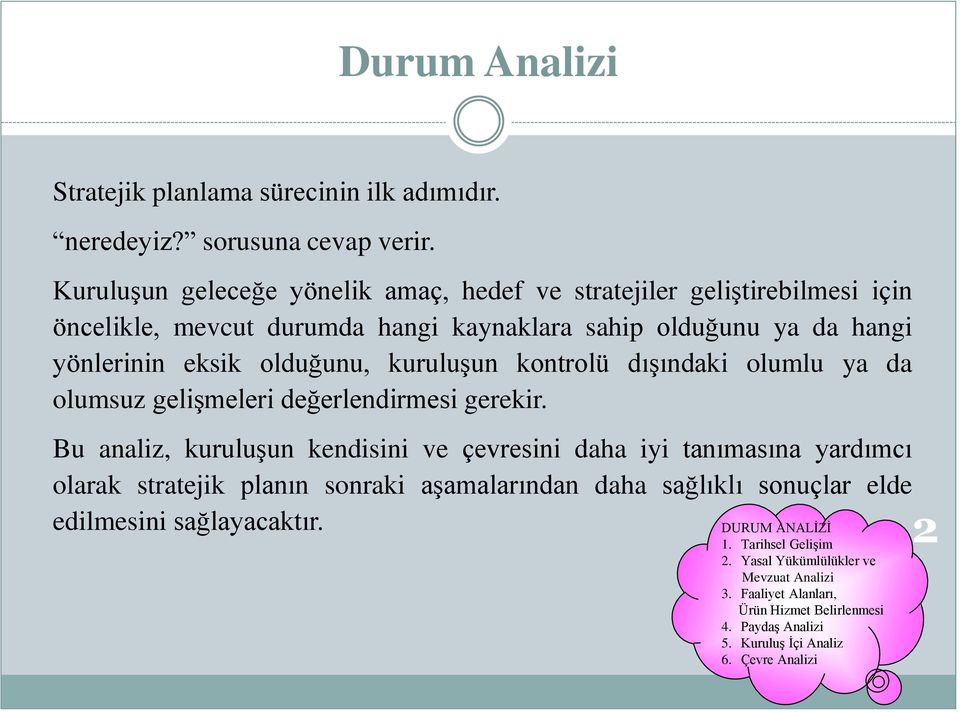 Durum Analizi

Stratejik planlama sürecinin ilk adımıdır.

“neredeyiz?” sorusuna cevap verir.

Kuruluşun geleceğe yönelik amaç, hedef ve stratejiler geliştirebilmesi için öncelikle, mevcut durumda hangi kaynaklara sahip olduğunu ya da hangi yönlerinin eksik olduğunu, kuruluşun kontrolü dışındaki olumlu ya da olumsuz gelişmeleri değerlendirmesi gerekir.

Bu analiz, kuruluşun kendisini ve çevresini daha iyi tanımasına yardımcı olarak stratejik planın sonraki aşamalarından daha sağlıklı sonuçlar elde edilmesini sağlayacaktır.

2

DURUM ANALİZİ
1. Tarihsel Gelişim
2. Yasal Yükümlülükler ve Mevzuat Analizi
3. Faaliyet Alanları, Ürün Hizmet Belirlenmesi
4. Paydaş Analizi
5. Kuruluş İçi Analiz
6. Çevre Analizi